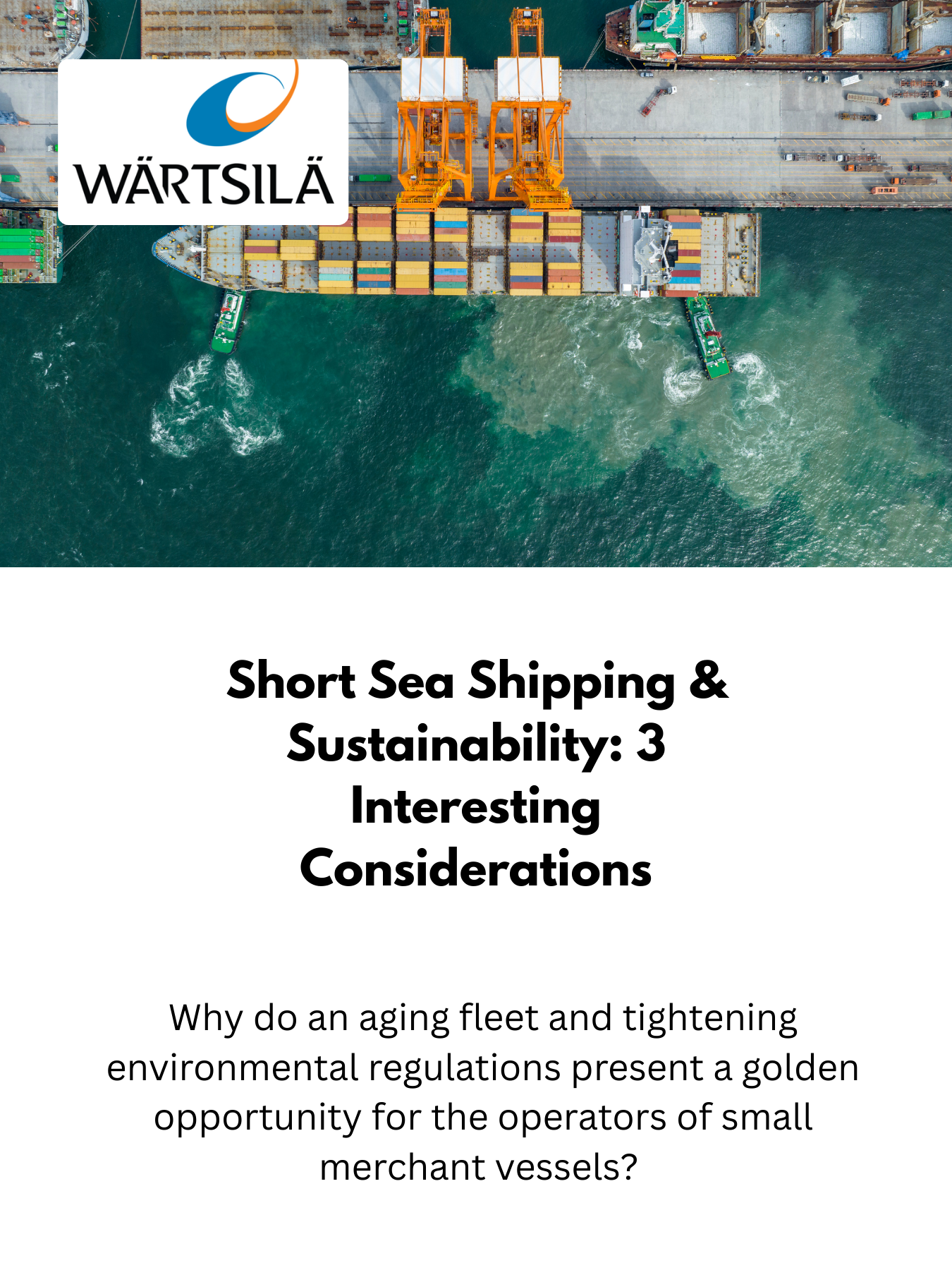 WÄRTSILÄ

Short Sea Shipping & Sustainability: 3 Interesting Considerations

Why do an aging fleet and tightening environmental regulations present a golden opportunity for the operators of small merchant vessels?